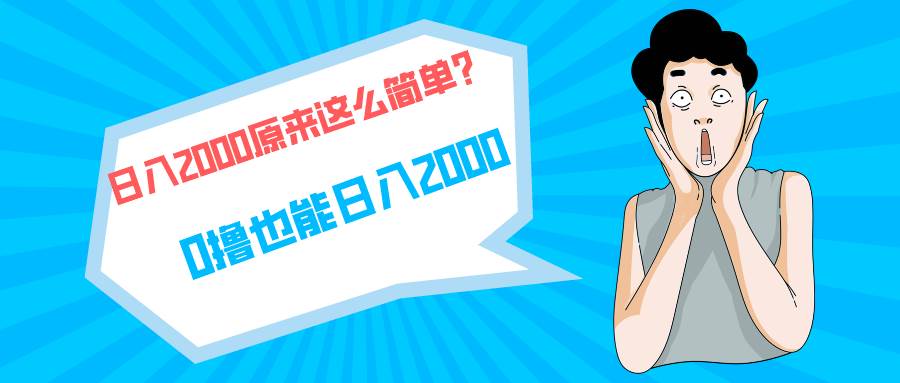 日入2000原来这么简单?

0撸也能日入2000